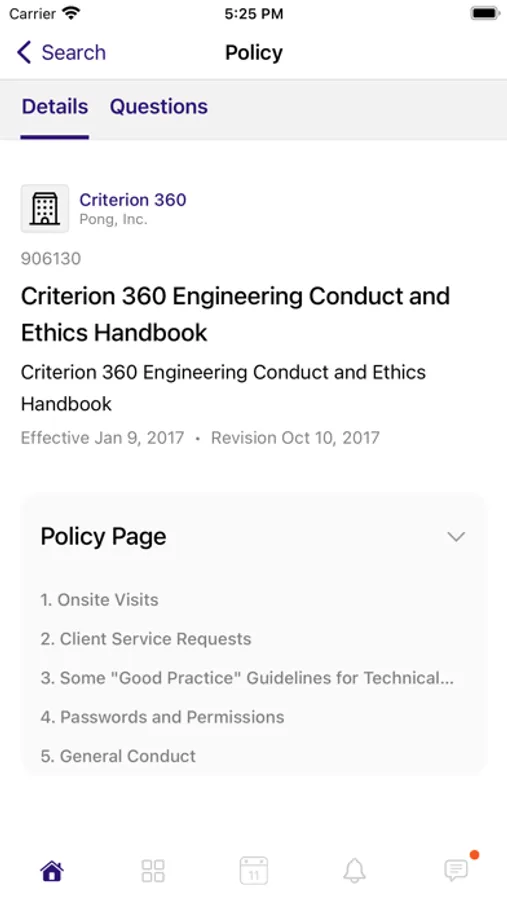 Carrier
5:25 PM

Search
Policy

Details
Questions

Criterion 360
Pong, Inc.

906130

Criterion 360 Engineering Conduct and Ethics Handbook

Criterion 360 Engineering Conduct and Ethics Handbook

Effective Jan 9, 2017 • Revision Oct 10, 2017

Policy Page

1. Onsite Visits
2. Client Service Requests
3. Some "Good Practice" Guidelines for Technical...
4. Passwords and Permissions
5. General Conduct

11